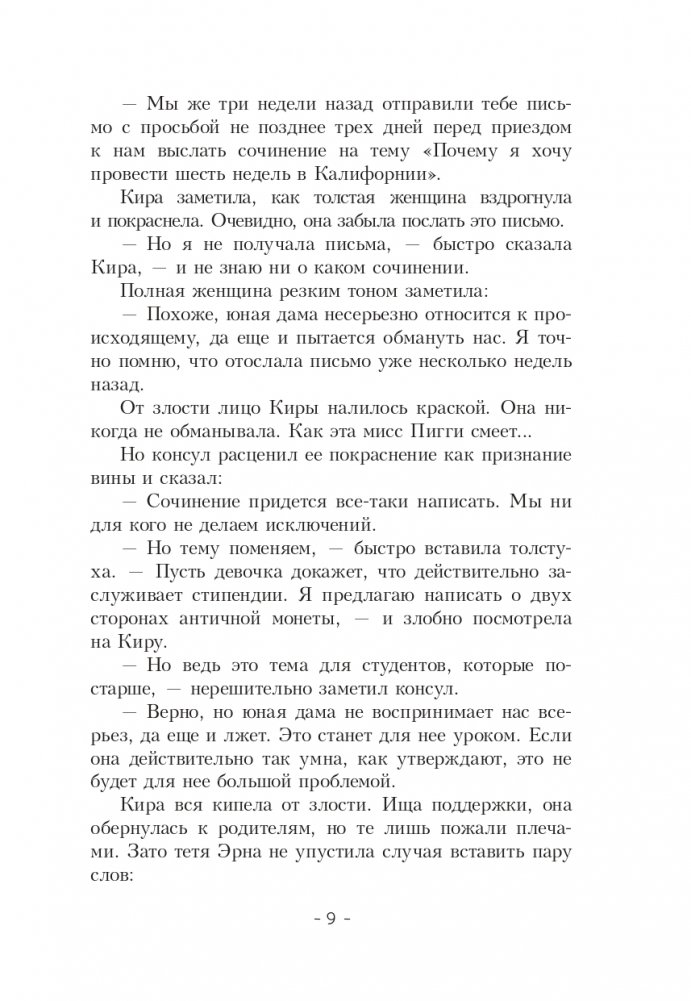 — Мы же три недели назад отправили тебе письмо с просьбой не позднее трех дней перед приездом к нам выслать сочинение на тему «Почему я хочу провести шесть недель в Калифорнии».

Кира заметила, как толстая женщина вздрогнула и покраснела. Очевидно, она забыла послать это письмо.

— Но я не получала письма, — быстро сказала Кира, — и не знаю ни о каком сочинении.

Полная женщина резким тоном заметила:

— Похоже, юная дама несерьезно относится к происходящему, да еще и пытается обмануть нас. Я точно помню, что отослала письмо уже несколько недель назад.

От злости лицо Киры налилось краской. Она никогда не обманывала. Как эта мисс Пигги смеет...

Но консул расценил ее покраснение как признание вины и сказал:

— Сочинение придется все-таки написать. Мы ни для кого не делаем исключений.

— Но тему поменяем, — быстро вставила толстуха. — Пусть девочка докажет, что действительно заслуживает стипендии. Я предлагаю написать о двух сторонах античной монеты, — и злобно посмотрела на Киру.

— Но ведь это тема для студентов, которые постарше, — нерешительно заметил консул.

— Верно, но юная дама не воспринимает нас всерьез, да еще и лжет. Это станет для нее уроком. Если она действительно так умна, как утверждают, это не будет для нее большой проблемой.

Кира вся кипела от злости. Ища поддержки, она обернулась к родителям, но те лишь пожали плечами. Зато тетя Эрна не упустила случая вставить пару слов:

- 9 -